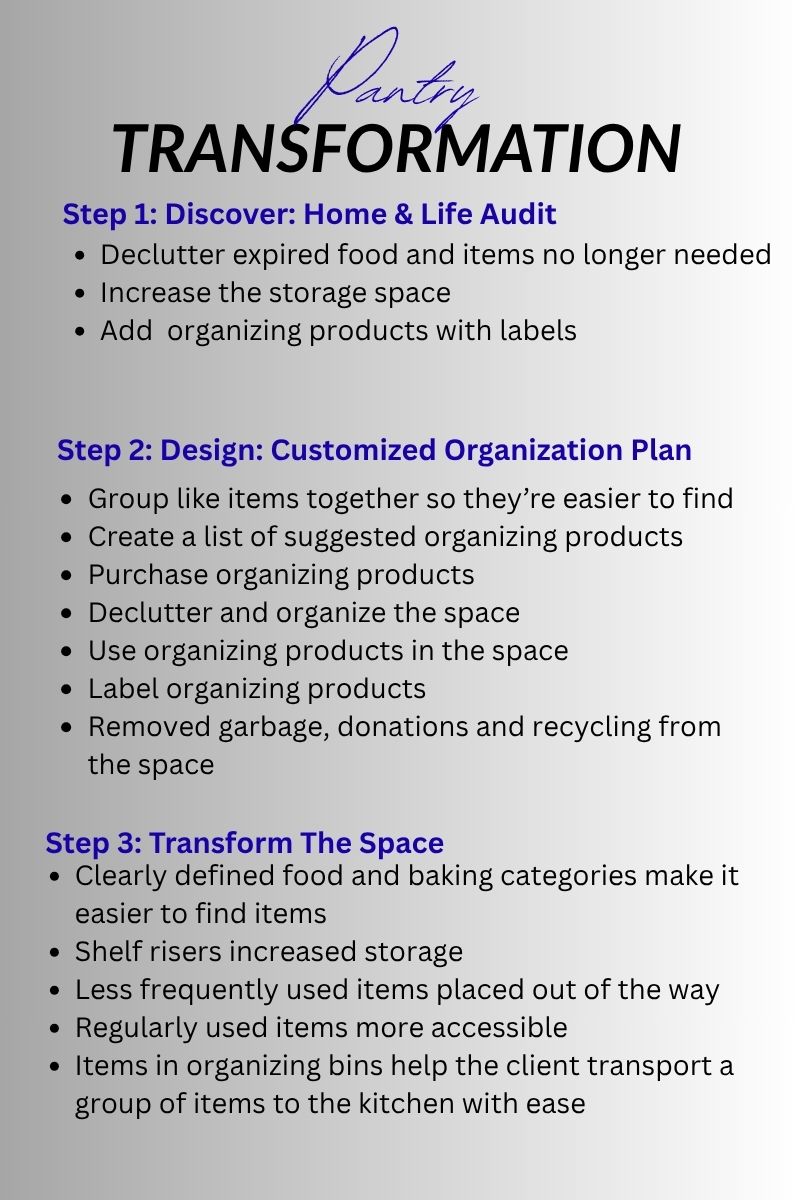 Pantry
TRANSFORMATION

Step 1: Discover: Home & Life Audit
• Declutter expired food and items no longer needed
• Increase the storage space
• Add  organizing products with labels

Step 2: Design: Customized Organization Plan
• Group like items together so they're easier to find
• Create a list of suggested organizing products
• Purchase organizing products
• Declutter and organize the space
• Use organizing products in the space
• Label organizing products
• Removed garbage, donations and recycling from the space

Step 3: Transform The Space
• Clearly defined food and baking categories make it easier to find items
• Shelf risers increased storage
• Less frequently used items placed out of the way
• Regularly used items more accessible
• Items in organizing bins help the client transport a group of items to the kitchen with ease